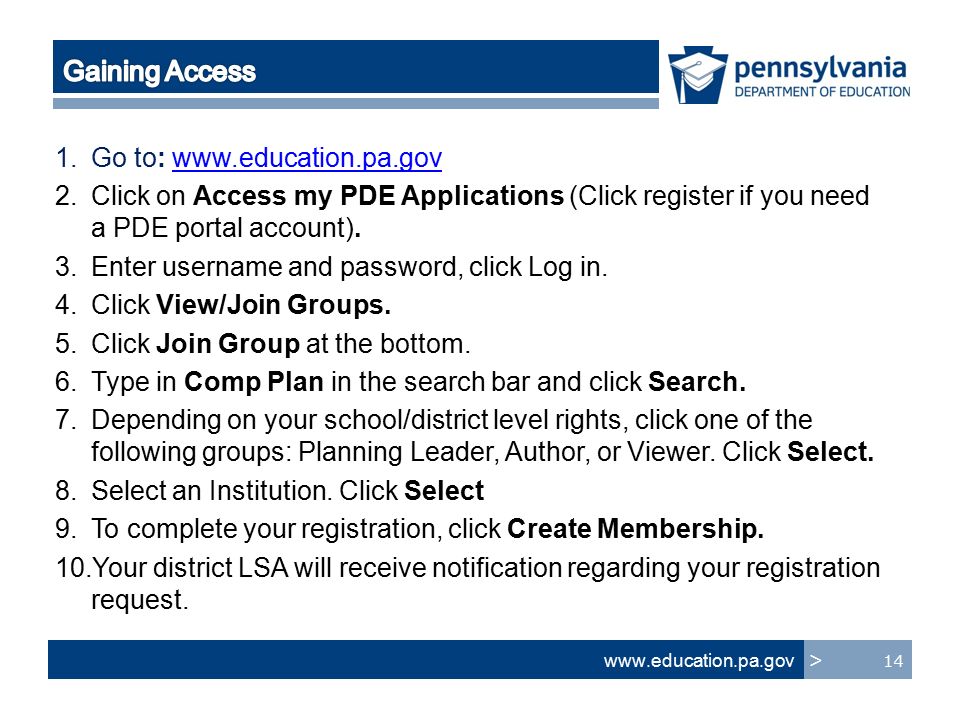 Gaining Access

pennsylvania
DEPARTMENT OF EDUCATION

1. Go to: www.education.pa.gov
2. Click on Access my PDE Applications (Click register if you need a PDE portal account).
3. Enter username and password, click Log in.
4. Click View/Join Groups.
5. Click Join Group at the bottom.
6. Type in Comp Plan in the search bar and click Search.
7. Depending on your school/district level rights, click one of the following groups: Planning Leader, Author, or Viewer. Click Select.
8. Select an Institution. Click Select
9. To complete your registration, click Create Membership.
10. Your district LSA will receive notification regarding your registration request.

www.education.pa.gov > 14